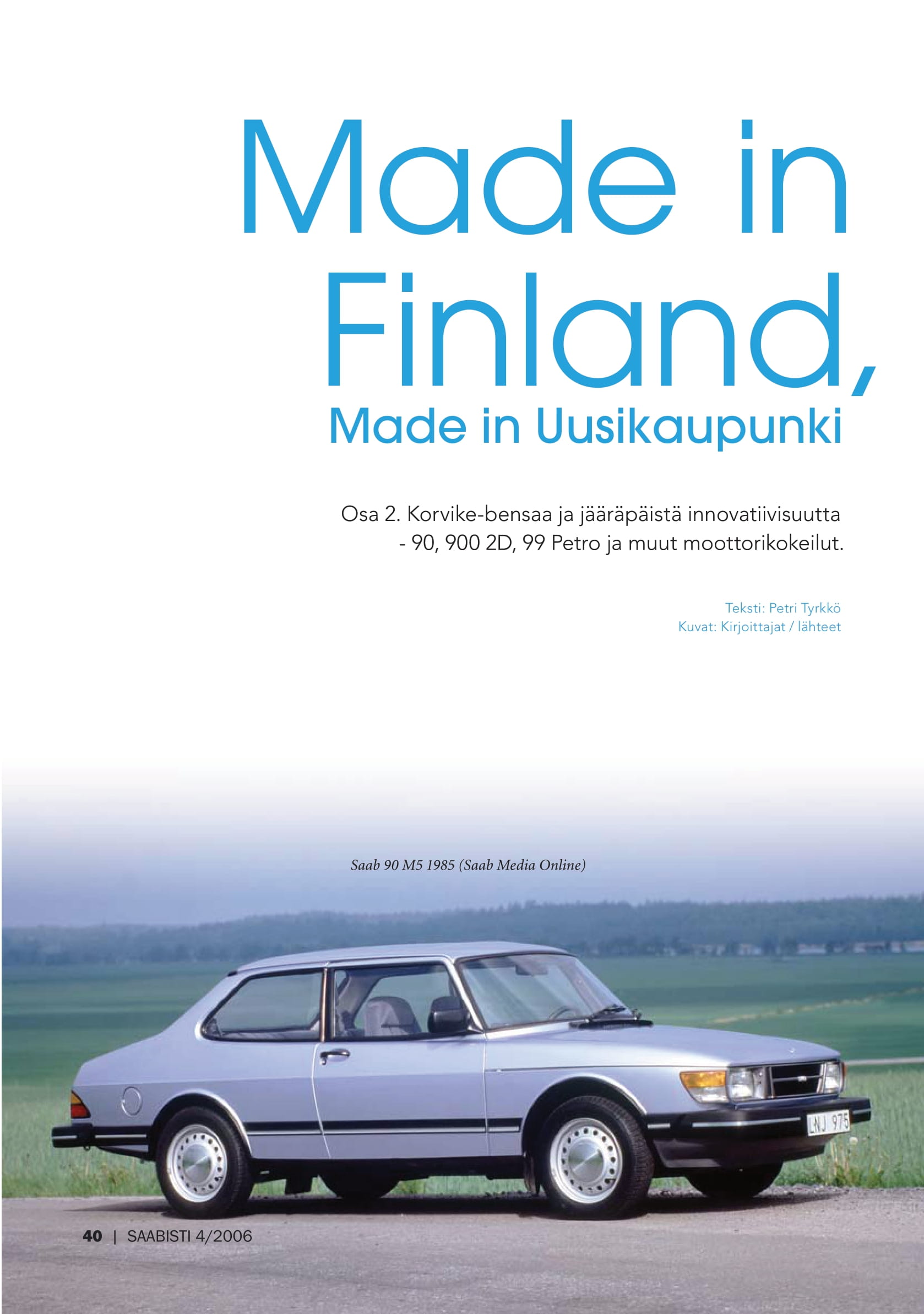 Made in Finland,
Made in Uusikaupunki

Osa 2. Korvike-bensaa ja jääräpäistä innovatiivisuutta - 90, 900 2D, 99 Petro ja muut moottorikokeilut.

Teksti: Petri Tyrkkö
Kuvat: Kirjoittajat / lähteet

Saab 90 M5 1985 (Saab Media Online)

LNJ 975

40 | SAABISTI 4/2006